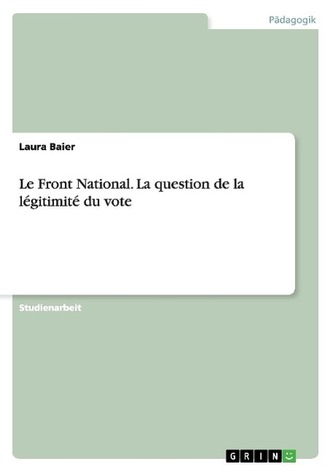 Pädagogik

Laura Baier

Le Front National. La question de la légitimité du vote

Studienarbeit

GRIN